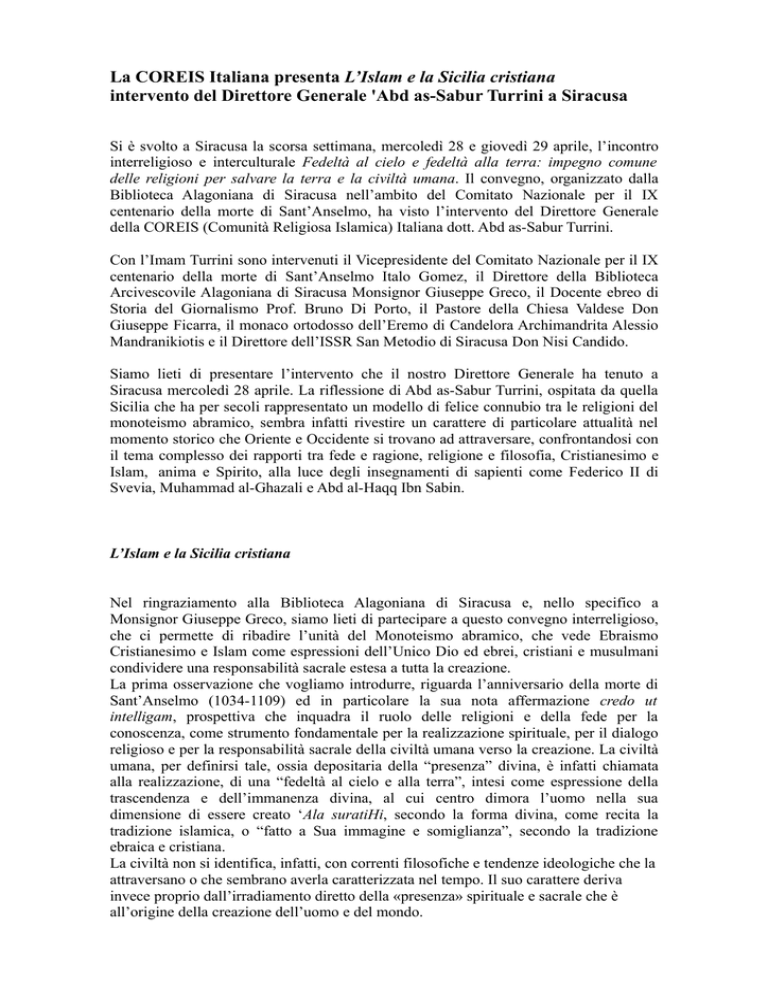 La COREIS Italiana presenta L'Islam e la Sicilia cristiana
intervento del Direttore Generale 'Abd as-Sabur Turrini a Siracusa

Si è svolto a Siracusa la scorsa settimana, mercoledì 28 e giovedì 29 aprile, l'incontro interreligioso e interculturale Fedeltà al cielo e fedeltà alla terra: impegno comune delle religioni per salvare la terra e la civiltà umana. Il convegno, organizzato dalla Biblioteca Alagoniana di Siracusa nell'ambito del Comitato Nazionale per il IX centenario della morte di Sant'Anselmo, ha visto l'intervento del Direttore Generale della COREIS (Comunità Religiosa Islamica) Italiana dott. Abd as-Sabur Turrini.

Con l'Imam Turrini sono intervenuti il Vicepresidente del Comitato Nazionale per il IX centenario della morte di Sant'Anselmo Italo Gomez, il Direttore della Biblioteca Arcivescovile Alagoniana di Siracusa Monsignor Giuseppe Greco, il Docente ebreo di Storia del Giornalismo Prof. Bruno Di Porto, il Pastore della Chiesa Valdese Don Giuseppe Ficarra, il monaco ortodosso dell'Eremo di Candelora Archimandrita Alessio Mandranikiotis e il Direttore dell'ISSR San Metodio di Siracusa Don Nisi Candido.

Siamo lieti di presentare l'intervento che il nostro Direttore Generale ha tenuto a Siracusa mercoledì 28 aprile. La riflessione di Abd as-Sabur Turrini, ospitata da quella Sicilia che ha per secoli rappresentato un modello di felice connubio tra le religioni del monoteismo abramico, sembra infatti rivestire un carattere di particolare attualità nel momento storico che Oriente e Occidente si trovano ad attraversare, confrontandosi con il tema complesso dei rapporti tra fede e ragione, religione e filosofia, Cristianesimo e Islam, anima e Spirito, alla luce degli insegnamenti di sapienti come Federico II di Svevia, Muhammad al-Ghazali e Abd al-Haqq Ibn Sabin.

L'Islam e la Sicilia cristiana

Nel ringraziamento alla Biblioteca Alagoniana di Siracusa e, nello specifico a Monsignor Giuseppe Greco, siamo lieti di partecipare a questo convegno interreligioso, che ci permette di ribadire l'unità del Monoteismo abramico, che vede Ebraismo Cristianesimo e Islam come espressioni dell'Unico Dio ed ebrei, cristiani e musulmani condividere una responsabilità sacrale estesa a tutta la creazione.
La prima osservazione che vogliamo introdurre, riguarda l'anniversario della morte di Sant'Anselmo (1034-1109) ed in particolare la sua nota affermazione credo ut intelligam, prospettiva che inquadra il ruolo delle religioni e della fede per la conoscenza, come strumento fondamentale per la realizzazione spirituale, per il dialogo religioso e per la responsabilità sacrale della civiltà umana verso la creazione. La civiltà umana, per definirsi tale, ossia depositaria della "presenza" divina, è infatti chiamata alla realizzazione, di una "fedeltà al cielo e alla terra", intesi come espressione della trascendenza e dell'immanenza divina, al cui centro dimora l'uomo nella sua dimensione di essere creato 'Ala suratiHi, secondo la forma divina, come recita la tradizione islamica, o "fatto a Sua immagine e somiglianza", secondo la tradizione ebraica e cristiana.
La civiltà non si identifica, infatti, con correnti filosofiche e tendenze ideologiche che la attraversano o che sembrano averla caratterizzata nel tempo. Il suo carattere deriva invece proprio dall'irradiamento diretto della «presenza» spirituale e sacrale che è all'origine della creazione dell'uomo e del mondo.